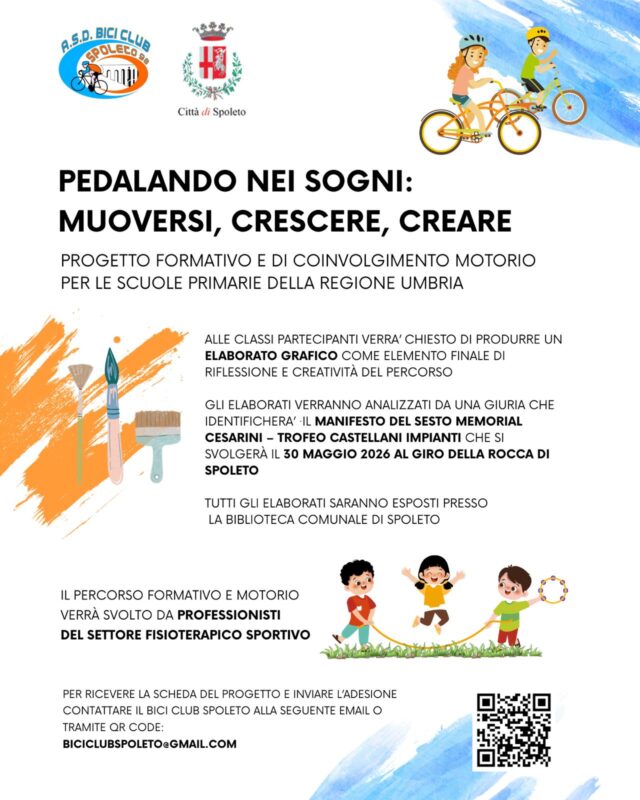 A.S.D. BICI CLUB SPOLETO 98

Città di Spoleto

PEDALANDO NEI SOGNI: MUOVERSI, CRESCERE, CREARE

PROGETTO FORMATIVO E DI COINVOLGIMENTO MOTORIO PER LE SCUOLE PRIMARIE DELLA REGIONE UMBRIA

ALLE CLASSI PARTECIPANTI VERRA' CHIESTO DI PRODURRE UN ELABORATO GRAFICO COME ELEMENTO FINALE DI RIFLESSIONE E CREATIVITÀ DEL PERCORSO

GLI ELABORATI VERRANNO ANALIZZATI DA UNA GIURIA CHE IDENTIFICHERA' IL MANIFESTO DEL SESTO MEMORIAL CESARINI – TROFEO CASTELLANI IMPIANTI CHE SI SVOLGERÀ IL 30 MAGGIO 2026 AL GIRO DELLA ROCCA DI SPOLETO

TUTTI GLI ELABORATI SARANNO ESPOSTI PRESSO LA BIBLIOTECA COMUNALE DI SPOLETO

IL PERCORSO FORMATIVO E MOTORIO VERRÀ SVOLTO DA PROFESSIONISTI DEL SETTORE FISIOTERAPICO SPORTIVO

PER RICEVERE LA SCHEDA DEL PROGETTO E INVIARE L'ADESIONE CONTATTARE IL BICI CLUB SPOLETO ALLA SEGUENTE EMAIL O TRAMITE QR CODE:
BICICLUBSPOLETO@GMAIL.COM